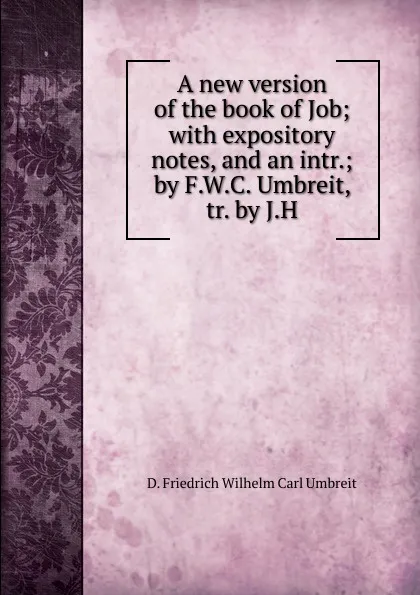 A new version of the book of Job; with expository notes, and an intr.; by F.W.C. Umbreit, tr. by J.H

D. Friedrich Wilhelm Carl Umbreit